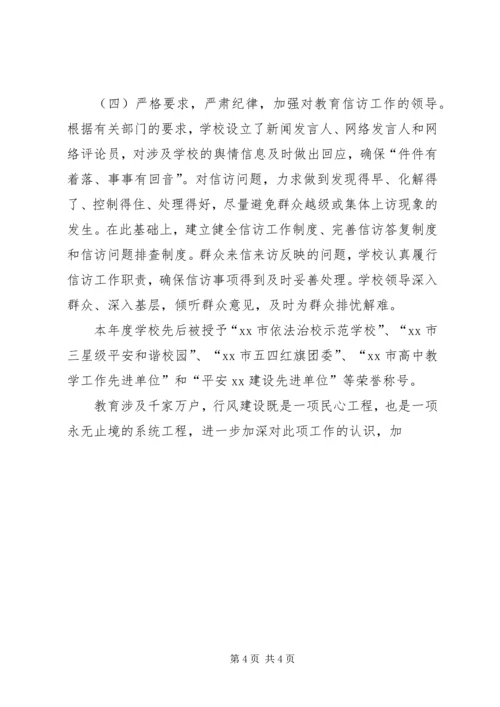 （四）严格要求，严肃纪律，加强对教育信访工作的领导。根据有关部门的要求，学校设立了新闻发言人、网络发言人和网络评论员，对涉及学校的舆情信息及时做出回应，确保“件件有着落、事事有回音”。对信访问题，力求做到发现得早、化解得了、控制得住、处理得好，尽量避免群众越级或集体上访现象的发生。在此基础上，建立健全信访工作制度、完善信访答复制度和信访问题排查制度。群众来信来访反映的问题，学校认真履行信访工作职责，确保信访事项得到及时妥善处理。学校领导深入群众、深入基层，倾听群众意见，及时为群众排忧解难。

本年度学校先后被授予“xx 市依法治校示范学校”、“xx 市三星级平安和谐校园”、“xx 市五四红旗团委”、“xx 市高中教学工作先进单位”和“平安 xx 建设先进单位”等荣誉称号。

教育涉及千家万户，行风建设既是一项民心工程，也是一项永无止境的系统工程，进一步加深对此项工作的认识，加

第 4 页 共 4 页